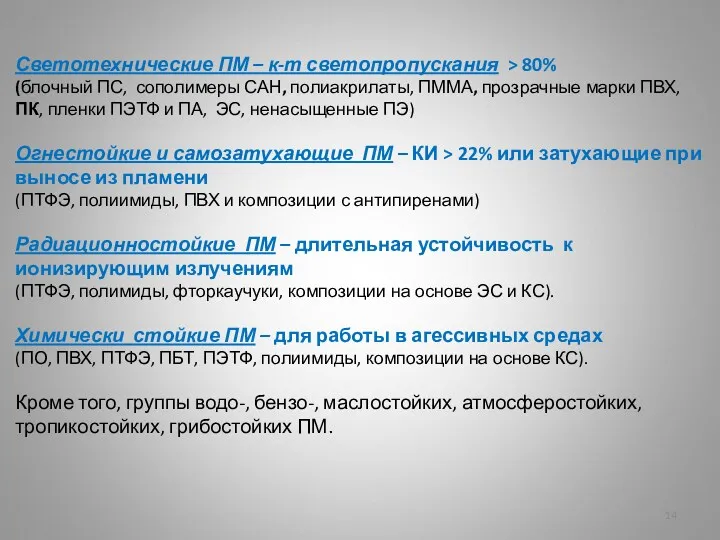 Светотехнические ПМ – к-т светопропускания > 80%
(блочный ПС, сополимеры САН, полиакрилаты, ПММА, прозрачные марки ПВХ, ПК, пленки ПЭТФ и ПА, ЭС, ненасыщенные ПЭ)

Огнестойкие и самозатухающие ПМ – КИ > 22% или затухающие при выносе из пламени
(ПТФЭ, полиимиды, ПВХ и композиции с антипиренами)

Радиационностойкие ПМ – длительная устойчивость к ионизирующим излучениям
(ПТФЭ, полимиды, фторкаучуки, композиции на основе ЭС и КС).

Химически стойкие ПМ – для работы в агессивных средах
(ПО, ПВХ, ПТФЭ, ПБТ, ПЭТФ, полиимиды, композиции на основе КС).

Кроме того, группы водо-, бензо-, маслостойких, атмосферостойких, тропикостойких, грибостойких ПМ.

14